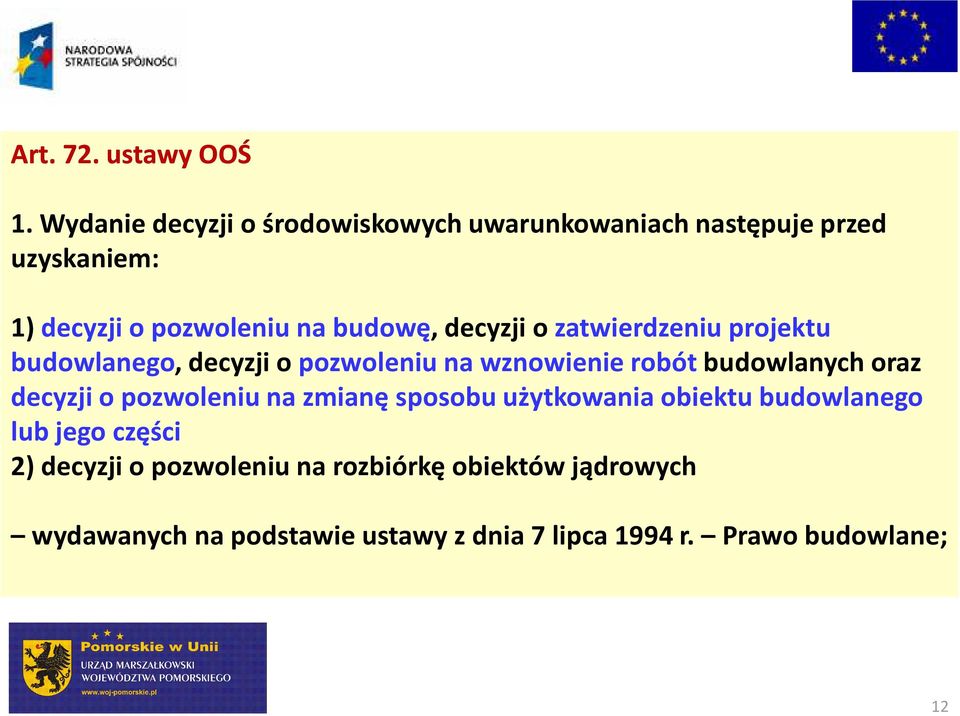 NARODOWA
STRATEGIA SPÓJNOŚCI

Art. 72. ustawy OOŚ

1. Wydanie decyzji o środowiskowych uwarunkowaniach następuje przed uzyskaniem:

1) decyzji o pozwoleniu na budowę, decyzji o zatwierdzeniu projektu budowlanego, decyzji o pozwoleniu na wznowienie robót budowlanych oraz decyzji o pozwoleniu na zmianę sposobu użytkowania obiektu budowlanego lub jego części
2) decyzji o pozwoleniu na rozbiórkę obiektów jądrowych

– wydawanych na podstawie ustawy z dnia 7 lipca 1994 r. – Prawo budowlane;

Pomorskie w Unii
URZĄD MARSZAŁKOWSKI
WOJEWÓDZTWA POMORSKIEGO
www.woj-pomorskie.pl

12